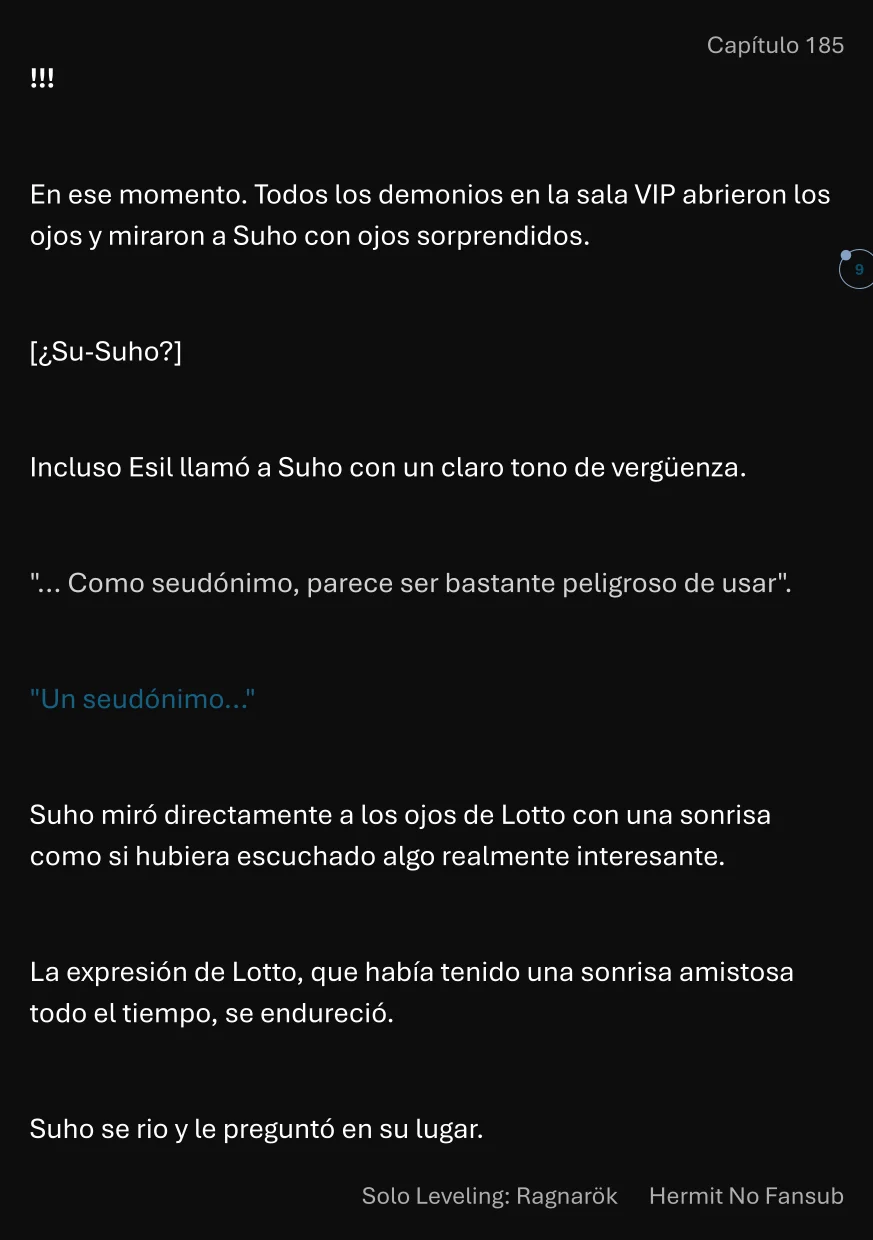 Capítulo 185

!!!

En ese momento. Todos los demonios en la sala VIP abrieron los ojos y miraron a Suho con ojos sorprendidos.

9

[¿Su-Suho?]

Incluso Esil llamó a Suho con un claro tono de vergüenza.

"... Como seudónimo, parece ser bastante peligroso de usar".

"Un seudónimo..."

Suho miró directamente a los ojos de Lotto con una sonrisa como si hubiera escuchado algo realmente interesante.

La expresión de Lotto, que había tenido una sonrisa amistosa todo el tiempo, se endureció.

Suho se rio y le preguntó en su lugar.

Solo Leveling: Ragnarök Hermit No Fansub